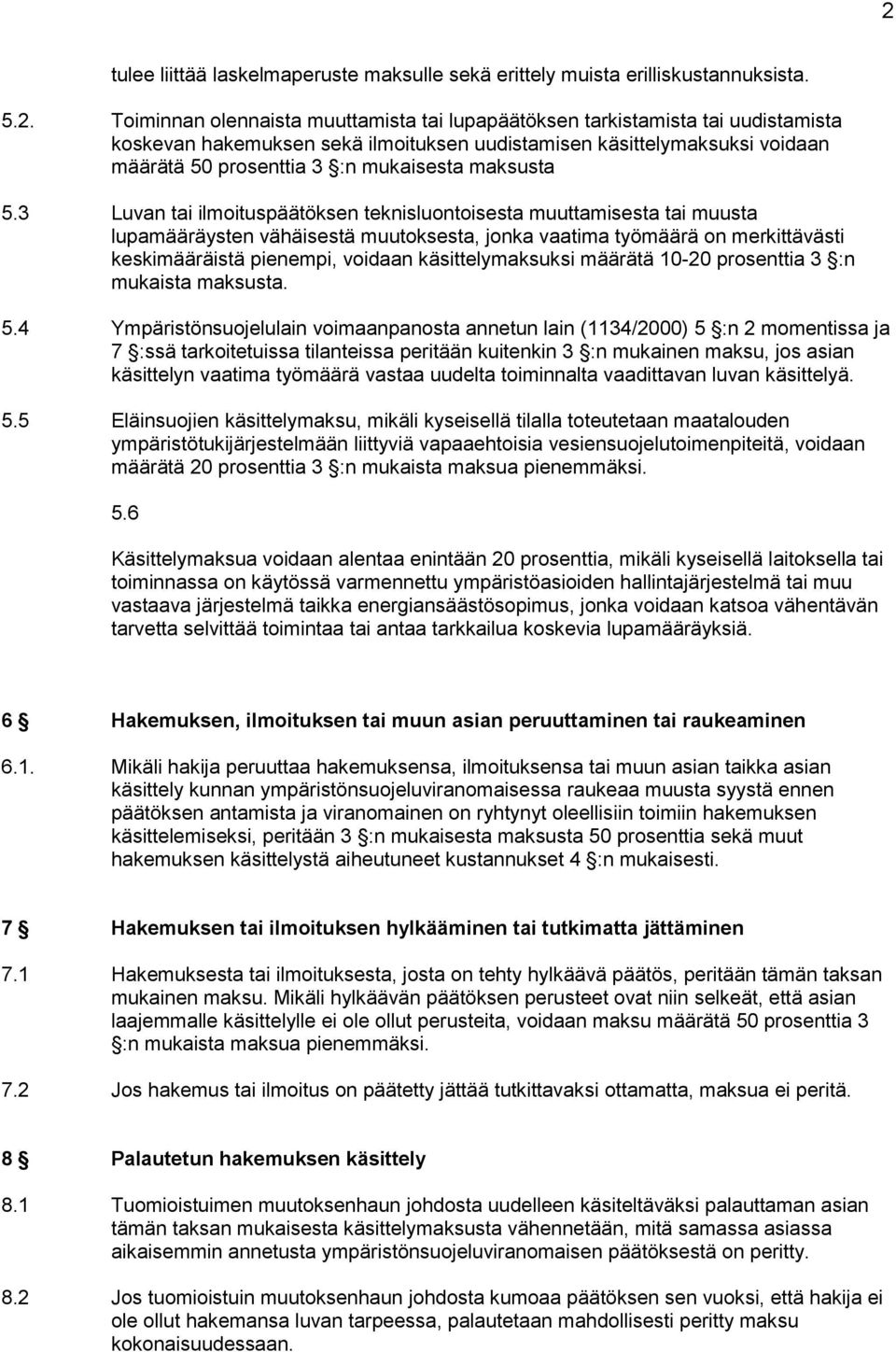 2

tulee liittää laskelmaperuste maksulle sekä erittely muista erilliskustannuksista.

5.2. Toiminnan olennaista muuttamista tai lupapäätöksen tarkistamista tai uudistamista koskevan hakemuksen sekä ilmoituksen uudistamisen käsittelymaksuksi voidaan määrätä 50 prosenttia 3 §:n mukaisesta maksusta

5.3 Luvan tai ilmoituspäätöksen teknisluontoisesta muuttamisesta tai muusta lupamääräysten vähäisestä muutoksesta, jonka vaatima työmäärä on merkittävästi keskimääräistä pienempi, voidaan käsittelymaksuksi määrätä 10-20 prosenttia 3 §:n mukaista maksusta.

5.4 Ympäristönsuojelulain voimaanpanosta annetun lain (1134/2000) 5 §:n 2 momentissa ja 7 §:ssä tarkoitetuissa tilanteissa peritään kuitenkin 3 §:n mukainen maksu, jos asian käsittelyn vaatima työmäärä vastaa uudelta toiminnalta vaadittavan luvan käsittelyä.

5.5 Eläinsuojien käsittelymaksu, mikäli kyseisellä tilalla toteutetaan maatalouden ympäristötukijärjestelmään liittyviä vapaaehtoisia vesiensuojelutoimenpiteitä, voidaan määrätä 20 prosenttia 3 §:n mukaista maksua pienemmäksi.

5.6

Käsittelymaksua voidaan alentaa enintään 20 prosenttia, mikäli kyseisellä laitoksella tai toiminnassa on käytössä varmennettu ympäristöasioiden hallintajärjestelmä tai muu vastaava järjestelmä taikka energiansäästösopimus, jonka voidaan katsoa vähentävän tarvetta selvittää toimintaa tai antaa tarkkailua koskevia lupamääräyksiä.

6 § Hakemuksen, ilmoituksen tai muun asian peruuttaminen tai raukeaminen

6.1. Mikäli hakija peruuttaa hakemuksensa, ilmoituksensa tai muun asian taikka asian käsittely kunnan ympäristönsuojeluviranomaisessa raukeaa muusta syystä ennen päätöksen antamista ja viranomainen on ryhtynyt oleellisiin toimiin hakemuksen käsittelemiseksi, peritään 3 §:n mukaisesta maksusta 50 prosenttia sekä muut hakemuksen käsittelystä aiheutuneet kustannukset 4 §:n mukaisesti.

7 § Hakemuksen tai ilmoituksen hylkääminen tai tutkimatta jättäminen

7.1 Hakemuksesta tai ilmoituksesta, josta on tehty hylkäävä päätös, peritään tämän taksan mukainen maksu. Mikäli hylkäävän päätöksen perusteet ovat niin selkeät, että asian laajemmalle käsittelylle ei ole ollut perusteita, voidaan maksu määrätä 50 prosenttia 3 §:n mukaista maksua pienemmäksi.

7.2 Jos hakemus tai ilmoitus on päätetty jättää tutkittavaksi ottamatta, maksua ei peritä.

8 § Palautetun hakemuksen käsittely

8.1 Tuomioistuimen muutoksenhaun johdosta uudelleen käsiteltäväksi palauttaman asian tämän taksan mukaisesta käsittelymaksusta vähennetään, mitä samassa asiassa aikaisemmin annetusta ympäristönsuojeluviranomaisen päätöksestä on peritty.

8.2 Jos tuomioistuin muutoksenhaun johdosta kumoaa päätöksen sen vuoksi, että hakija ei ole ollut hakemansa luvan tarpeessa, palautetaan mahdollisesti peritty maksu kokonaisuudessaan.